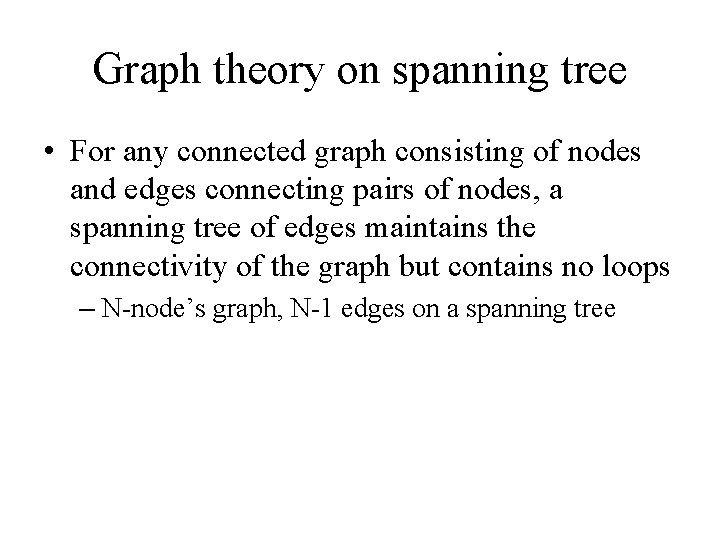 Graph theory on spanning tree

• For any connected graph consisting of nodes and edges connecting pairs of nodes, a spanning tree of edges maintains the connectivity of the graph but contains no loops

– N-node's graph, N-1 edges on a spanning tree